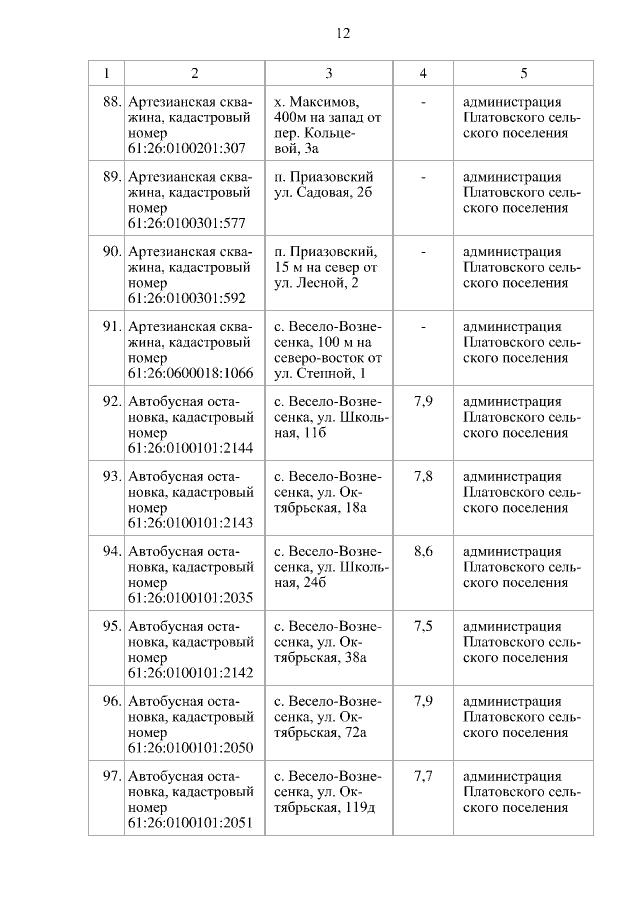 12

| 1 | 2 | 3 | 4 | 5 |
|---|---|---|---|---|
| 88. | Артезианская скважина, кадастровый номер 61:26:0100201:307 | х. Максимов, 400м на запад от пер. Кольцевой, 3а | - | администрация Платовского сельского поселения |
| 89. | Артезианская скважина, кадастровый номер 61:26:0100301:577 | п. Приазовский ул. Садовая, 2б | - | администрация Платовского сельского поселения |
| 90. | Артезианская скважина, кадастровый номер 61:26:0100301:592 | п. Приазовский, 15 м на север от ул. Лесной, 2 | - | администрация Платовского сельского поселения |
| 91. | Артезианская скважина, кадастровый номер 61:26:0600018:1066 | с. Весело-Вознесенка, 100 м на северо-восток от ул. Степной, 1 | - | администрация Платовского сельского поселения |
| 92. | Автобусная остановка, кадастровый номер 61:26:0100101:2144 | с. Весело-Вознесенка, ул. Школьная, 11б | 7,9 | администрация Платовского сельского поселения |
| 93. | Автобусная остановка, кадастровый номер 61:26:0100101:2143 | с. Весело-Вознесенка, ул. Октябрьская, 18а | 7,8 | администрация Платовского сельского поселения |
| 94. | Автобусная остановка, кадастровый номер 61:26:0100101:2035 | с. Весело-Вознесенка, ул. Школьная, 24б | 8,6 | администрация Платовского сельского поселения |
| 95. | Автобусная остановка, кадастровый номер 61:26:0100101:2142 | с. Весело-Вознесенка, ул. Октябрьская, 38а | 7,5 | администрация Платовского сельского поселения |
| 96. | Автобусная остановка, кадастровый номер 61:26:0100101:2050 | с. Весело-Вознесенка, ул. Октябрьская, 72а | 7,9 | администрация Платовского сельского поселения |
| 97. | Автобусная остановка, кадастровый номер 61:26:0100101:2051 | с. Весело-Вознесенка, ул. Октябрьская, 119д | 7,7 | администрация Платовского сельского поселения |